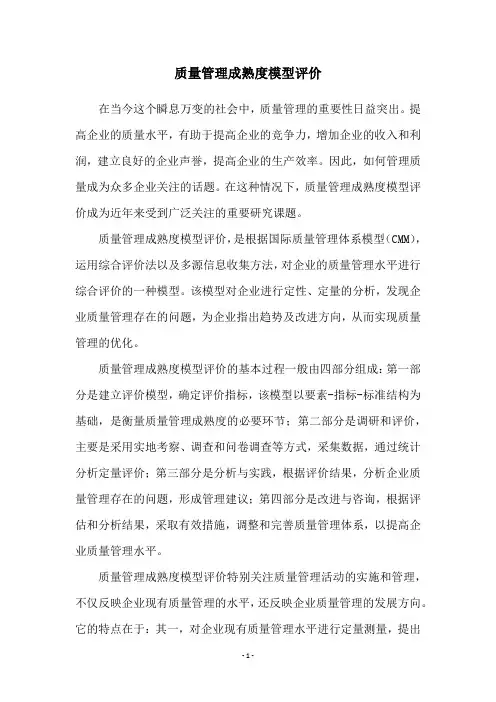 质量管理成熟度模型评价

在当今这个瞬息万变的社会中，质量管理的重要性日益突出。提高企业的质量水平，有助于提高企业的竞争力，增加企业的收入和利润，建立良好的企业声誉，提高企业的生产效率。因此，如何管理质量成为众多企业关注的话题。在这种情况下，质量管理成熟度模型评价成为近年来受到广泛关注的重要研究课题。

质量管理成熟度模型评价，是根据国际质量管理体系模型(CMM)，运用综合评价法以及多源信息收集方法，对企业的质量管理水平进行综合评价的一种模型。该模型对企业进行定性、定量的分析，发现企业质量管理存在的问题，为企业指出趋势及改进方向，从而实现质量管理的优化。

质量管理成熟度模型评价的基本过程一般由四部分组成：第一部分是建立评价模型，确定评价指标，该模型以要素-指标-标准结构为基础，是衡量质量管理成熟度的必要环节；第二部分是调研和评价，主要是采用实地考察、调查和问卷调查等方式，采集数据，通过统计分析定量评价；第三部分是分析与实践，根据评价结果，分析企业质量管理存在的问题，形成管理建议；第四部分是改进与咨询，根据评估和分析结果，采取有效措施，调整和完善质量管理体系，以提高企业质量管理水平。

质量管理成熟度模型评价特别关注质量管理活动的实施和管理，不仅反映企业现有质量管理的水平，还反映企业质量管理的发展方向。它的特点在于：其一，对企业现有质量管理水平进行定量测量，提出

- 1 -